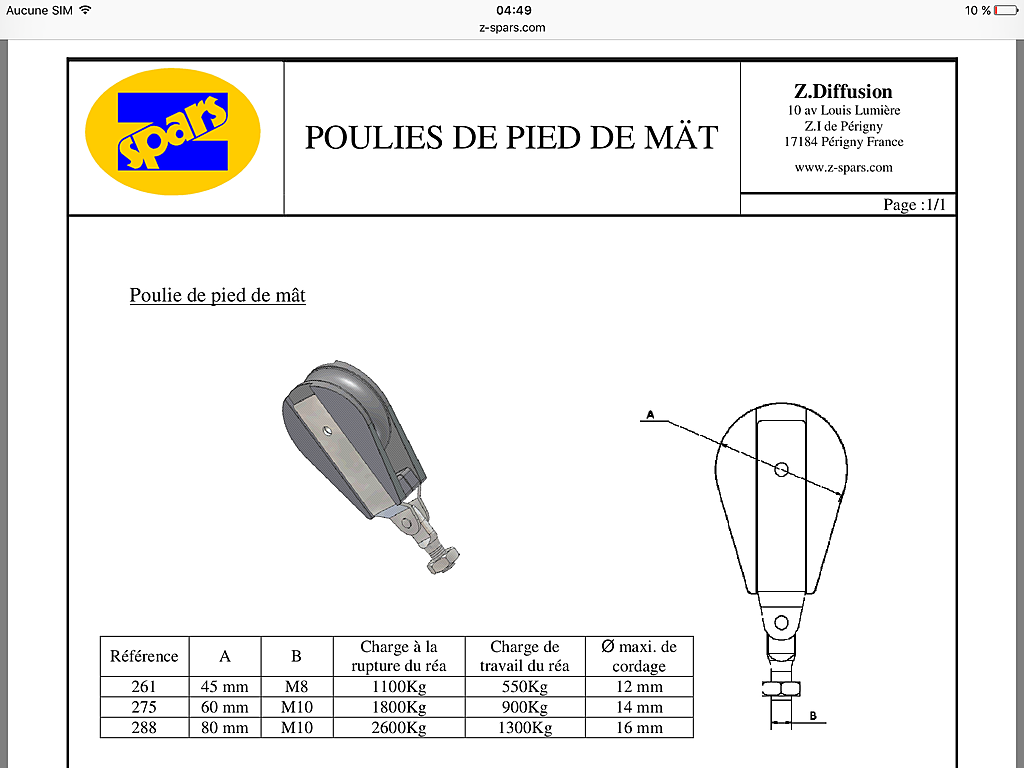 Aucune SIM
04:49
z-spars.com
10 %

spars

POULIES DE PIED DE MÄT

Z.Diffusion
10 av Louis Lumière
Z.I de Périgny
17184 Périgny France
www.z-spars.com

Page :1/1

Poulie de pied de mât

A

B

| Référence | A | B | Charge à la rupture du réa | Charge de travail du réa | Ø maxi. de cordage |
|---|---|---|---|---|---|
| 261 | 45 mm | M8 | 1100Kg | 550Kg | 12 mm |
| 275 | 60 mm | M10 | 1800Kg | 900Kg | 14 mm |
| 288 | 80 mm | M10 | 2600Kg | 1300Kg | 16 mm |